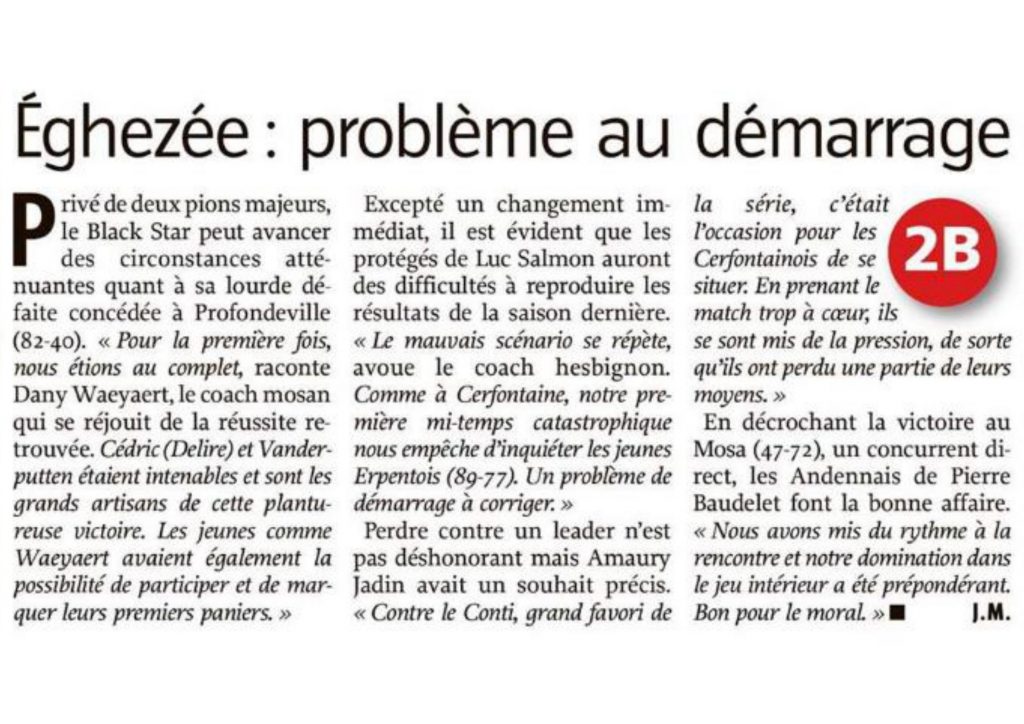 Éghezée : problème au démarrage

Privé de deux pions majeurs, le Black Star peut avancer des circonstances atténuantes quant à sa lourde défaite concédée à Profondeville (82-40). « Pour la première fois, nous étions au complet, raconte Dany Waeyaert, le coach mosan qui se réjouit de la réussite retrouvée. Cédric (Delire) et Vanderputten étaient intenables et sont les grands artisans de cette plantureuse victoire. Les jeunes comme Waeyaert avaient également la possibilité de participer et de marquer leurs premiers paniers. »

Excepté un changement immédiat, il est évident que les protégés de Luc Salmon auront des difficultés à reproduire les résultats de la saison dernière. « Le mauvais scénario se répète, avoue le coach hesbignon. Comme à Cerfontaine, notre première mi-temps catastrophique nous empêche d'inquiéter les jeunes Erpentois (89-77). Un problème de démarrage à corriger. »

Perdre contre un leader n'est pas déshonorant mais Amaury Jadin avait un souhait précis. « Contre le Conti, grand favori de la série, c'était l'occasion pour les Cerfontainois de se situer. En prenant le match trop à cœur, ils se sont mis de la pression, de sorte qu'ils ont perdu une partie de leurs moyens. »

2B

En décrochant la victoire au Mosa (47-72), un concurrent direct, les Andennais de Pierre Baudelet font la bonne affaire. « Nous avons mis du rythme à la rencontre et notre domination dans le jeu intérieur a été prépondérant. Bon pour le moral. » ■ J.M.